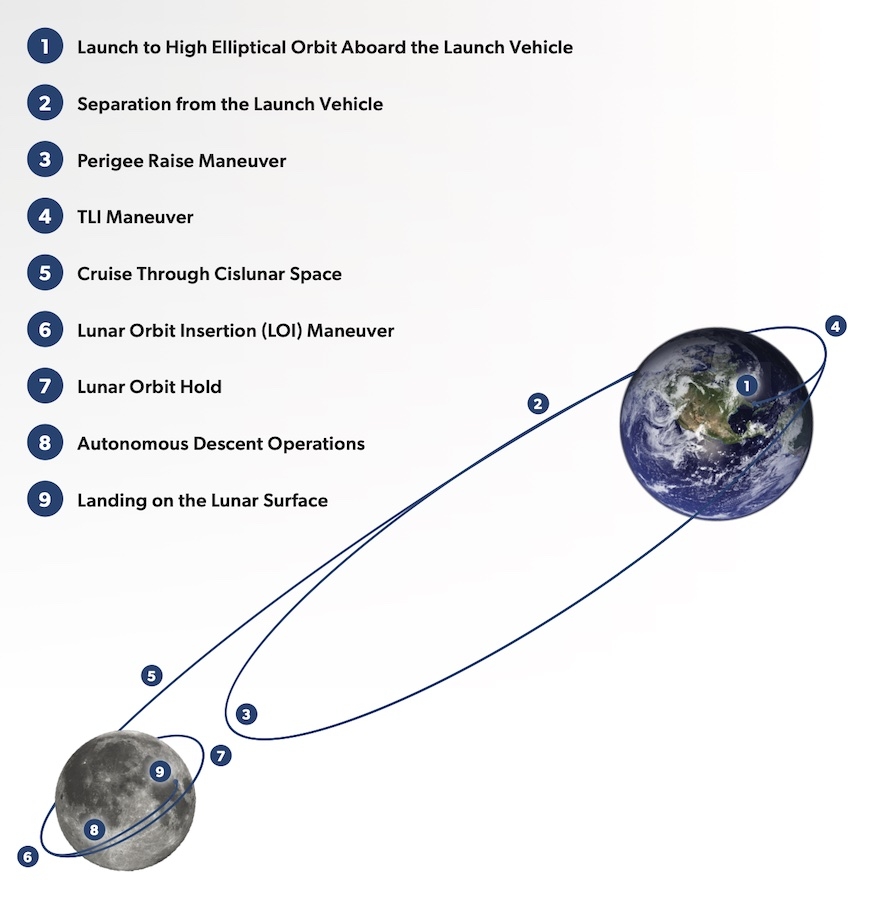 1 Launch to High Elliptical Orbit Aboard the Launch Vehicle

2 Separation from the Launch Vehicle

3 Perigee Raise Maneuver

4 TLI Maneuver

5 Cruise Through Cislunar Space

6 Lunar Orbit Insertion (LOI) Maneuver

7 Lunar Orbit Hold

8 Autonomous Descent Operations

9 Landing on the Lunar Surface

4

1

2

5

3

7

9

8

6